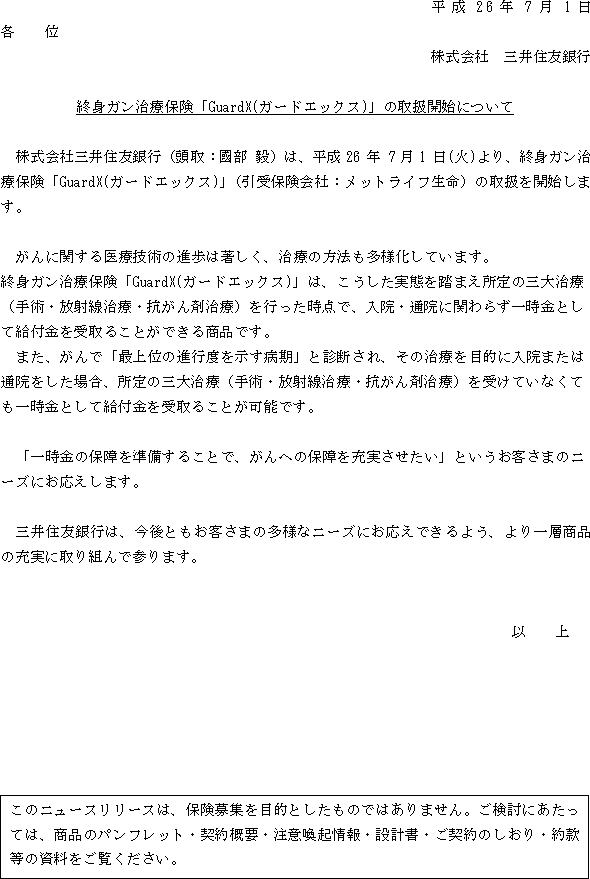 平成 26 年 7 月 1 日

各　位

株式会社　三井住友銀行

終身ガン治療保険「GuardX(ガードエックス)」の取扱開始について

株式会社三井住友銀行（頭取：國部 毅）は、平成 26 年 7 月 1 日(火)より、終身ガン治療保険「GuardX(ガードエックス)」（引受保険会社：メットライフ生命）の取扱を開始します。

がんに関する医療技術の進歩は著しく、治療の方法も多様化しています。
終身ガン治療保険「GuardX(ガードエックス)」は、こうした実態を踏まえ所定の三大治療（手術・放射線治療・抗がん剤治療）を行った時点で、入院・通院に関わらず一時金として給付金を受取ることができる商品です。
また、がんで「最上位の進行度を示す病期」と診断され、その治療を目的に入院または通院をした場合、所定の三大治療（手術・放射線治療・抗がん剤治療）を受けていなくても一時金として給付金を受取ることが可能です。

「一時金の保障を準備することで、がんへの保障を充実させたい」というお客さまのニーズにお応えします。

三井住友銀行は、今後ともお客さまの多様なニーズにお応えできるよう、より一層商品の充実に取り組んで参ります。

以　上

このニュースリリースは、保険募集を目的としたものではありません。ご検討にあたっては、商品のパンフレット・契約概要・注意喚起情報・設計書・ご契約のしおり・約款等の資料をご覧ください。